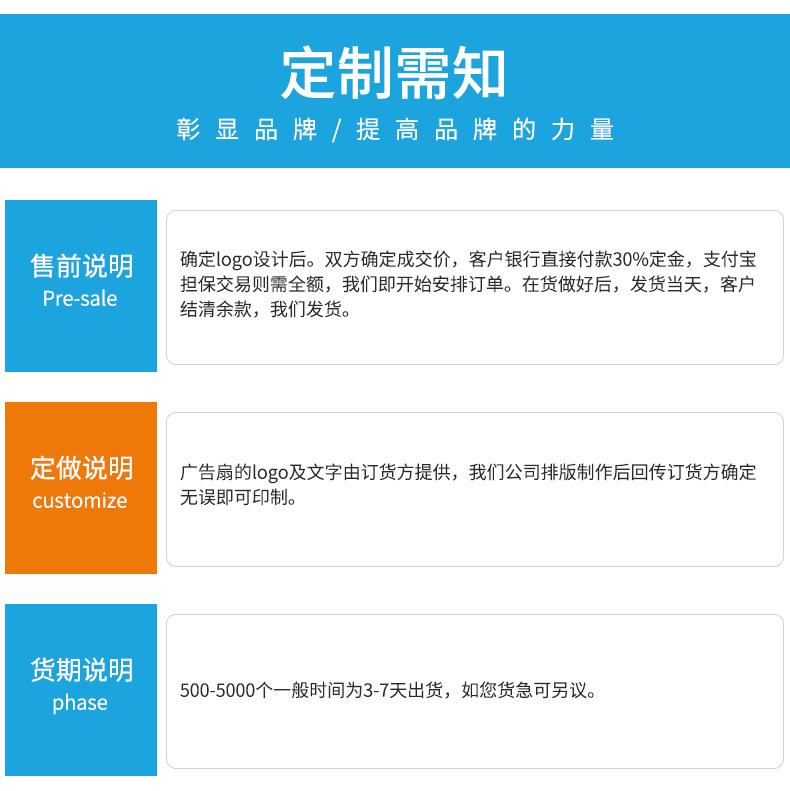 定制需知

彰显品牌/提高品牌的力量

售前说明
Pre-sale

确定logo设计后。双方确定成交价，客户银行直接付款30%定金，支付宝担保交易则需全额，我们即开始安排订单。在货做好后，发货当天，客户结清余款，我们发货。

定做说明
customize

广告扇的logo及文字由订货方提供，我们公司排版制作后回传订货方确定无误即可印制。

货期说明
phase

500-5000个一般时间为3-7天出货，如您货急可另议。